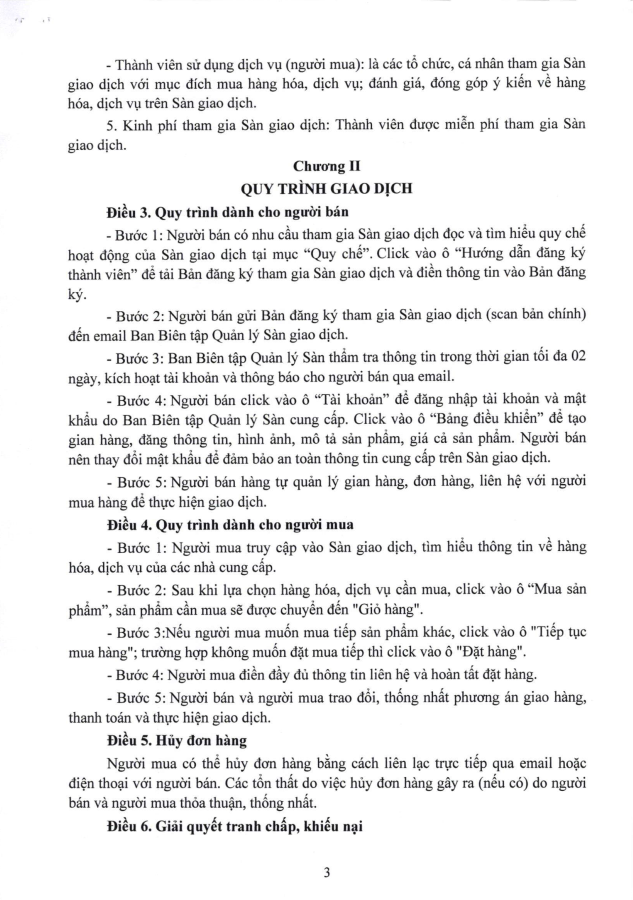 - Thành viên sử dụng dịch vụ (người mua): là các tổ chức, cá nhân tham gia Sàn giao dịch với mục đích mua hàng hóa, dịch vụ; đánh giá, đóng góp ý kiến về hàng hóa, dịch vụ trên Sàn giao dịch.

5. Kinh phí tham gia Sàn giao dịch: Thành viên được miễn phí tham gia Sàn giao dịch.

Chương II
QUY TRÌNH GIAO DỊCH

Điều 3. Quy trình dành cho người bán

- Bước 1: Người bán có nhu cầu tham gia Sàn giao dịch đọc và tìm hiểu quy chế hoạt động của Sàn giao dịch tại mục "Quy chế". Click vào ô "Hướng dẫn đăng ký thành viên" để tải Bản đăng ký tham gia Sàn giao dịch và điền thông tin vào Bản đăng ký.

- Bước 2: Người bán gửi Bản đăng ký tham gia Sàn giao dịch (scan bản chính) đến email Ban Biên tập Quản lý Sàn giao dịch.

- Bước 3: Ban Biên tập Quản lý Sàn thẩm tra thông tin trong thời gian tối đa 02 ngày, kích hoạt tài khoản và thông báo cho người bán qua email.

- Bước 4: Người bán click vào ô "Tài khoản" để đăng nhập tài khoản và mật khẩu do Ban Biên tập Quản lý Sàn cung cấp. Click vào ô "Bảng điều khiển" để tạo gian hàng, đăng thông tin, hình ảnh, mô tả sản phẩm, giá cả sản phẩm. Người bán nên thay đổi mật khẩu để đảm bảo an toàn thông tin cung cấp trên Sàn giao dịch.

- Bước 5: Người bán hàng tự quản lý gian hàng, đơn hàng, liên hệ với người mua hàng để thực hiện giao dịch.

Điều 4. Quy trình dành cho người mua

- Bước 1: Người mua truy cập vào Sàn giao dịch, tìm hiểu thông tin về hàng hóa, dịch vụ của các nhà cung cấp.

- Bước 2: Sau khi lựa chọn hàng hóa, dịch vụ cần mua, click vào ô "Mua sản phẩm", sản phẩm cần mua sẽ được chuyển đến "Giỏ hàng".

- Bước 3:Nếu người mua muốn mua tiếp sản phẩm khác, click vào ô "Tiếp tục mua hàng"; trường hợp không muốn đặt mua tiếp thì click vào ô "Đặt hàng".

- Bước 4: Người mua điền đầy đủ thông tin liên hệ và hoàn tất đặt hàng.

- Bước 5: Người bán và người mua trao đổi, thống nhất phương án giao hàng, thanh toán và thực hiện giao dịch.

Điều 5. Hủy đơn hàng

Người mua có thể hủy đơn hàng bằng cách liên lạc trực tiếp qua email hoặc điện thoại với người bán. Các tổn thất do việc hủy đơn hàng gây ra (nếu có) do người bán và người mua thỏa thuận, thống nhất.

Điều 6. Giải quyết tranh chấp, khiếu nại

3